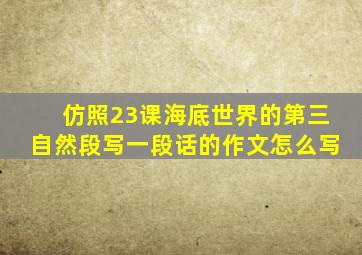 仿照23课海底世界的第三自然段写一段话的作文怎么写